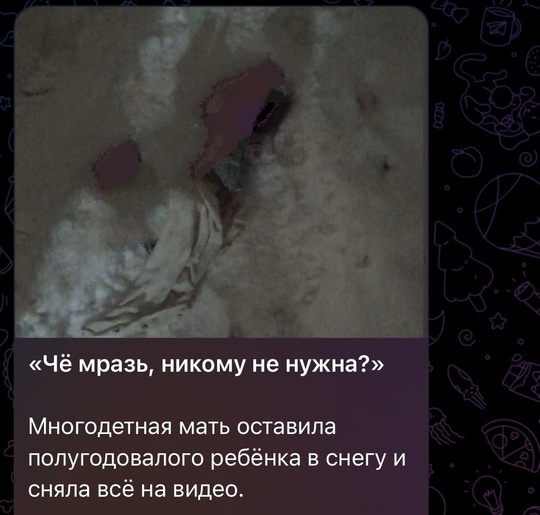 «Чё мразь, никому не нужна?»

Многодетная мать оставила полугодовалого ребёнка в снегу и сняла всё на видео.